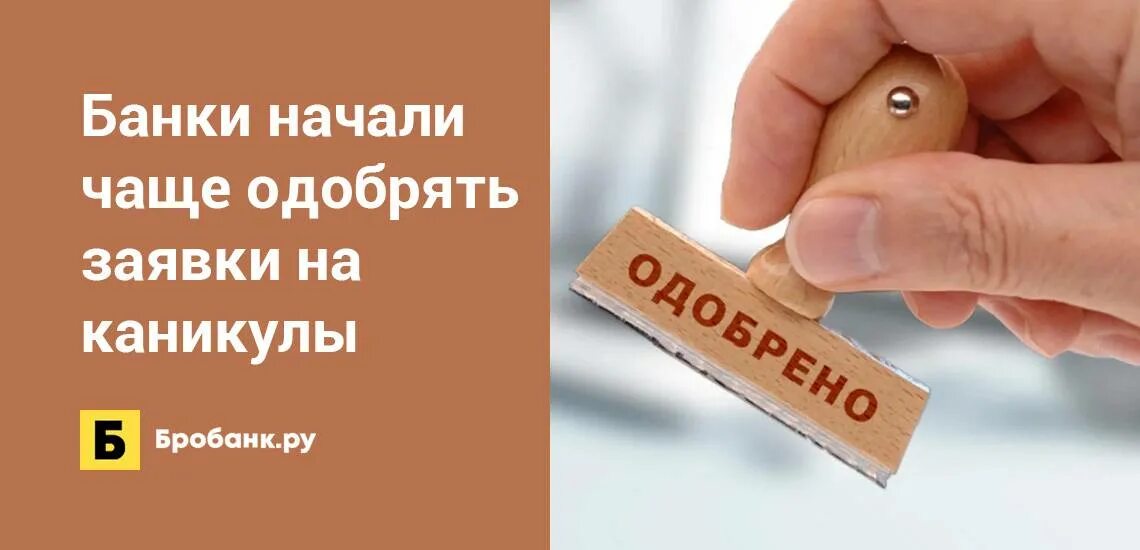 Банки начали чаще одобрять заявки на каникулы

Б Бробанк.ру

ОДОБРЕНО